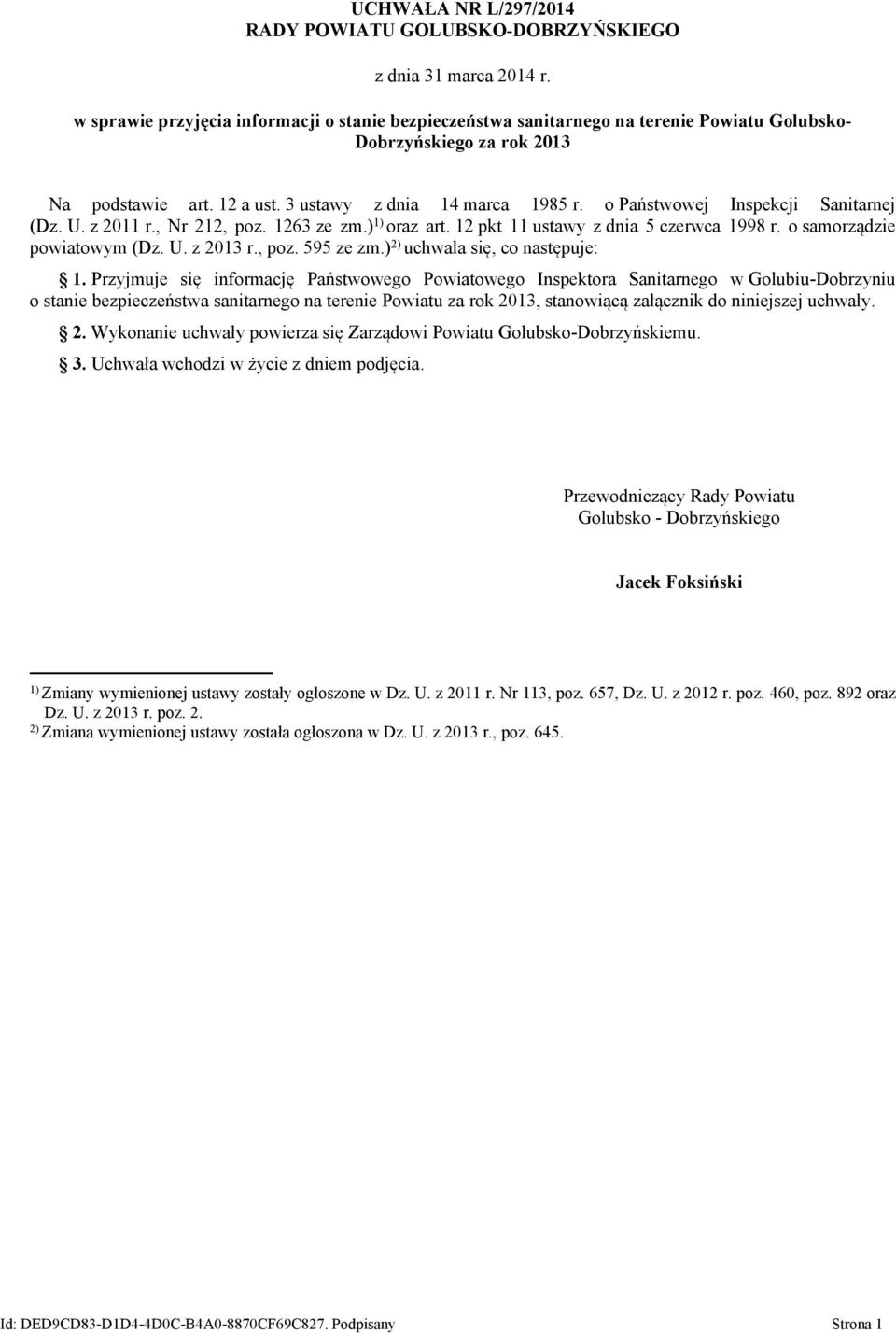 UCHWAŁA NR L/297/2014
RADY POWIATU GOLUBSKO-DOBRZYŃSKIEGO

z dnia 31 marca 2014 r.

w sprawie przyjęcia informacji o stanie bezpieczeństwa sanitarnego na terenie Powiatu Golubsko-Dobrzyńskiego za rok 2013

Na podstawie art. 12 a ust. 3 ustawy z dnia 14 marca 1985 r. o Państwowej Inspekcji Sanitarnej (Dz. U. z 2011 r., Nr 212, poz. 1263 ze zm.)$^{1)}$ oraz art. 12 pkt 11 ustawy z dnia 5 czerwca 1998 r. o samorządzie powiatowym (Dz. U. z 2013 r., poz. 595 ze zm.)$^{2)}$ uchwala się, co następuje:

§ 1. Przyjmuje się informację Państwowego Powiatowego Inspektora Sanitarnego w Golubiu-Dobrzyniu o stanie bezpieczeństwa sanitarnego na terenie Powiatu za rok 2013, stanowiącą załącznik do niniejszej uchwały.

§ 2. Wykonanie uchwały powierza się Zarządowi Powiatu Golubsko-Dobrzyńskiemu.

§ 3. Uchwała wchodzi w życie z dniem podjęcia.

Przewodniczący Rady Powiatu
Golubsko - Dobrzyńskiego

Jacek Foksiński

$^{1)}$ Zmiany wymienionej ustawy zostały ogłoszone w Dz. U. z 2011 r. Nr 113, poz. 657, Dz. U. z 2012 r. poz. 460, poz. 892 oraz Dz. U. z 2013 r. poz. 2.
$^{2)}$ Zmiana wymienionej ustawy została ogłoszona w Dz. U. z 2013 r., poz. 645.

Id: DED9CD83-D1D4-4D0C-B4A0-8870CF69C827. Podpisany Strona 1